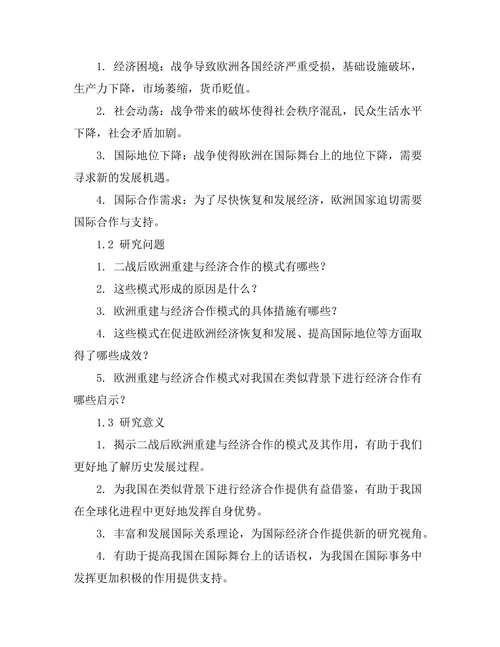 1. 经济困境：战争导致欧洲各国经济严重受损，基础设施破坏，生产力下降，市场萎缩，货币贬值。

2. 社会动荡：战争带来的破坏使得社会秩序混乱，民众生活水平下降，社会矛盾加剧。

3. 国际地位下降：战争使得欧洲在国际舞台上的地位下降，需要寻求新的发展机遇。

4. 国际合作需求：为了尽快恢复和发展经济，欧洲国家迫切需要国际合作与支持。

1.2 研究问题

1. 二战后欧洲重建与经济合作的模式有哪些？

2. 这些模式形成的原因是什么？

3. 欧洲重建与经济合作模式的具体措施有哪些？

4. 这些模式在促进欧洲经济恢复和发展、提高国际地位等方面取得了哪些成效？

5. 欧洲重建与经济合作模式对我国在类似背景下进行经济合作有哪些启示？

1.3 研究意义

1. 揭示二战后欧洲重建与经济合作的模式及其作用，有助于我们更好地了解历史发展过程。

2. 为我国在类似背景下进行经济合作提供有益借鉴，有助于我国在全球化进程中更好地发挥自身优势。

3. 丰富和发展国际关系理论，为国际经济合作提供新的研究视角。

4. 有助于提高我国在国际舞台上的话语权，为我国在国际事务中发挥更加积极的作用提供支持。